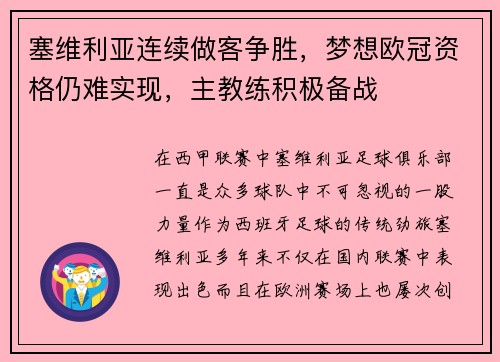 塞维利亚连续做客争胜，梦想欧冠资格仍难实现，主教练积极备战

在西甲联赛中塞维利亚足球俱乐部一直是众多球队中不可忽视的一股力量作为西班牙足球的传统劲旅塞维利亚多年来不仅在国内联赛中表现出色而且在欧洲赛场上也屡次创